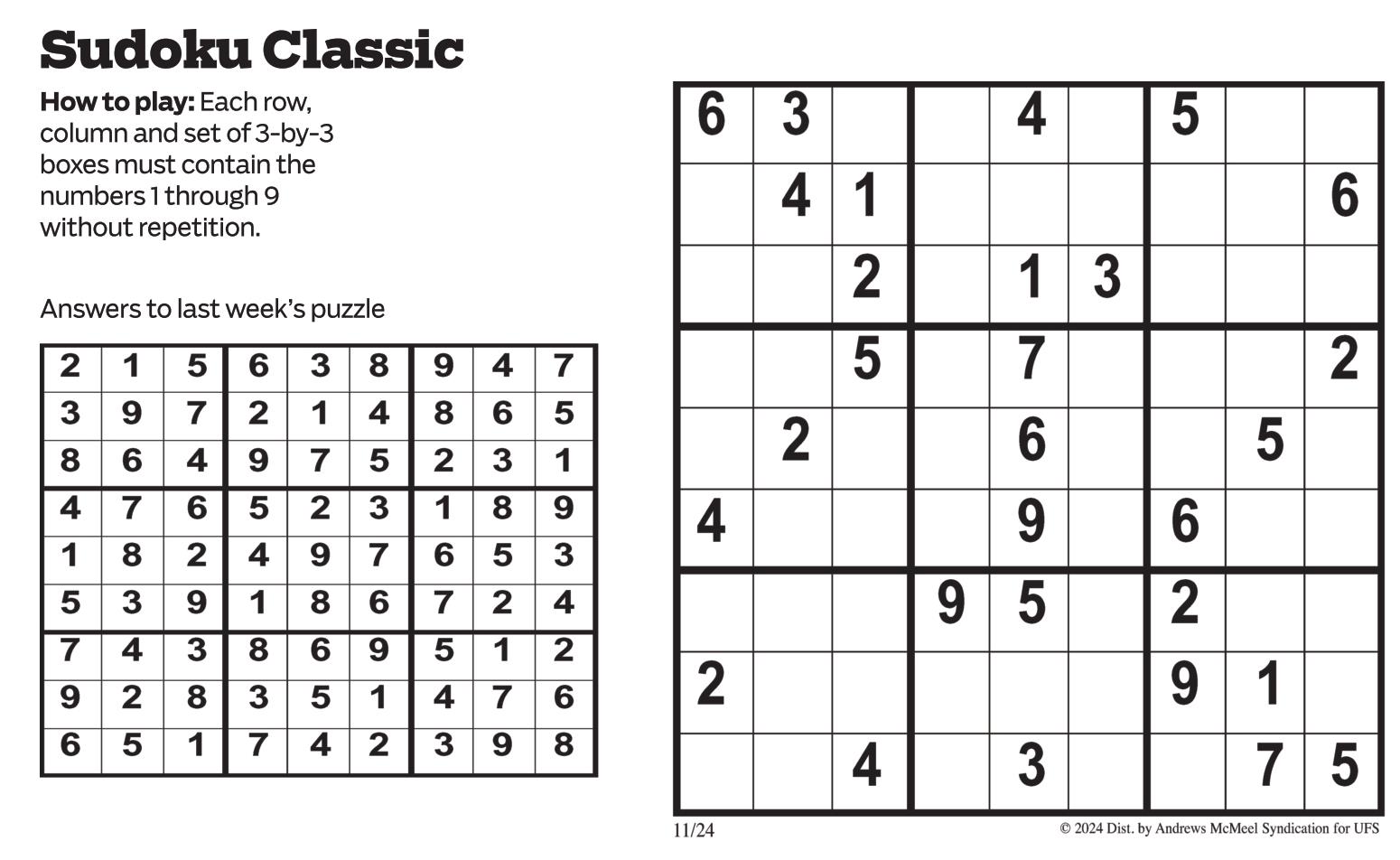 Sudoku Classic

How to play: Each row, column and set of 3-by-3 boxes must contain the numbers 1 through 9 without repetition.

Answers to last week's puzzle

| 2 | 1 | 5 | 6 | 3 | 8 | 9 | 4 | 7 |
|---|---|---|---|---|---|---|---|---|
| 3 | 9 | 7 | 2 | 1 | 4 | 8 | 6 | 5 |
| 8 | 6 | 4 | 9 | 7 | 5 | 2 | 3 | 1 |
| 4 | 7 | 6 | 5 | 2 | 3 | 1 | 8 | 9 |
| 1 | 8 | 2 | 4 | 9 | 7 | 6 | 5 | 3 |
| 5 | 3 | 9 | 1 | 8 | 6 | 7 | 2 | 4 |
| 7 | 4 | 3 | 8 | 6 | 9 | 5 | 1 | 2 |
| 9 | 2 | 8 | 3 | 5 | 1 | 4 | 7 | 6 |
| 6 | 5 | 1 | 7 | 4 | 2 | 3 | 9 | 8 |

| 6 | 3 |  |  | 4 |  | 5 |  |  |
|---|---|---|---|---|---|---|---|---|
|  | 4 | 1 |  |  |  |  |  | 6 |
|  |  | 2 |  | 1 | 3 |  |  |  |
|  |  | 5 |  | 7 |  |  |  | 2 |
|  | 2 |  |  | 6 |  |  | 5 |  |
| 4 |  |  |  | 9 |  | 6 |  |  |
|  |  |  | 9 | 5 |  | 2 |  |  |
| 2 |  |  |  |  |  | 9 | 1 |  |
|  |  | 4 |  | 3 |  |  | 7 | 5 |

11/24

© 2024 Dist. by Andrews McMeel Syndication for UFS